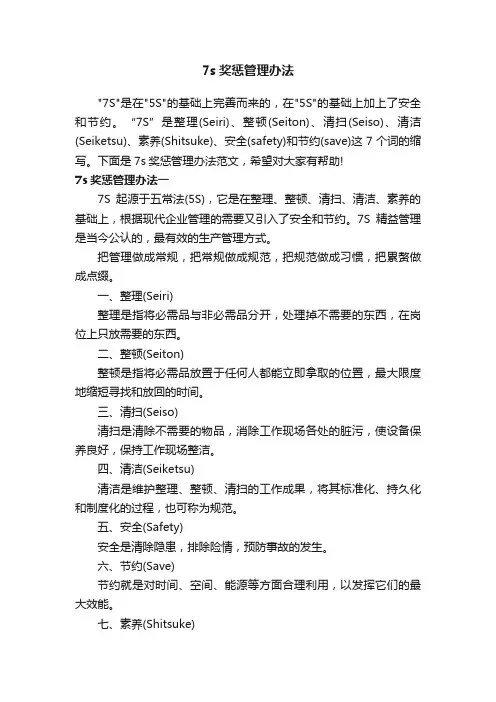 7s 奖惩管理办法

"7S"是在"5S"的基础上完善而来的，在"5S"的基础上加上了安全和节约。 "7S" 是整理(Seiri)、整顿(Seiton)、清扫(Seiso)、清洁(Seiketsu)、素养(Shitsuke)、安全(safety)和节约(save)这 7 个词的缩写。下面是 7s 奖惩管理办法范文，希望对大家有帮助!

7s 奖惩管理办法一

7S 起源于五常法(5S)，它是在整理、整顿、清扫、清洁、素养的基础上，根据现代企业管理的需要又引入了安全和节约。7S 精益管理是当今公认的，最有效的生产管理方式。

把管理做成常规，把常规做成规范，把规范做成习惯，把累赘做成点缀。

一、整理(Seiri)

整理是指将必需品与非必需品分开，处理掉不需要的东西，在岗位上只放需要的东西。

二、整顿(Seiton)

整顿是指将必需品放置于任何人都能立即拿取的位置，最大限度地缩短寻找和放回的时间。

三、清扫(Seiso)

清扫是清除不需要的物品，消除工作现场各处的脏污，使设备保养良好，保持工作现场整洁。

四、清洁(Seiketsu)

清洁是维护整理、整顿、清扫的工作成果，将其标准化、持久化和制度化的过程，也可称为规范。

五、安全(Safety)

安全是清除隐患，排除险情，预防事故的发生。

六、节约(Save)

节约就是对时间、空间、能源等方面合理利用，以发挥它们的最大效能。

七、素养(Shitsuke)